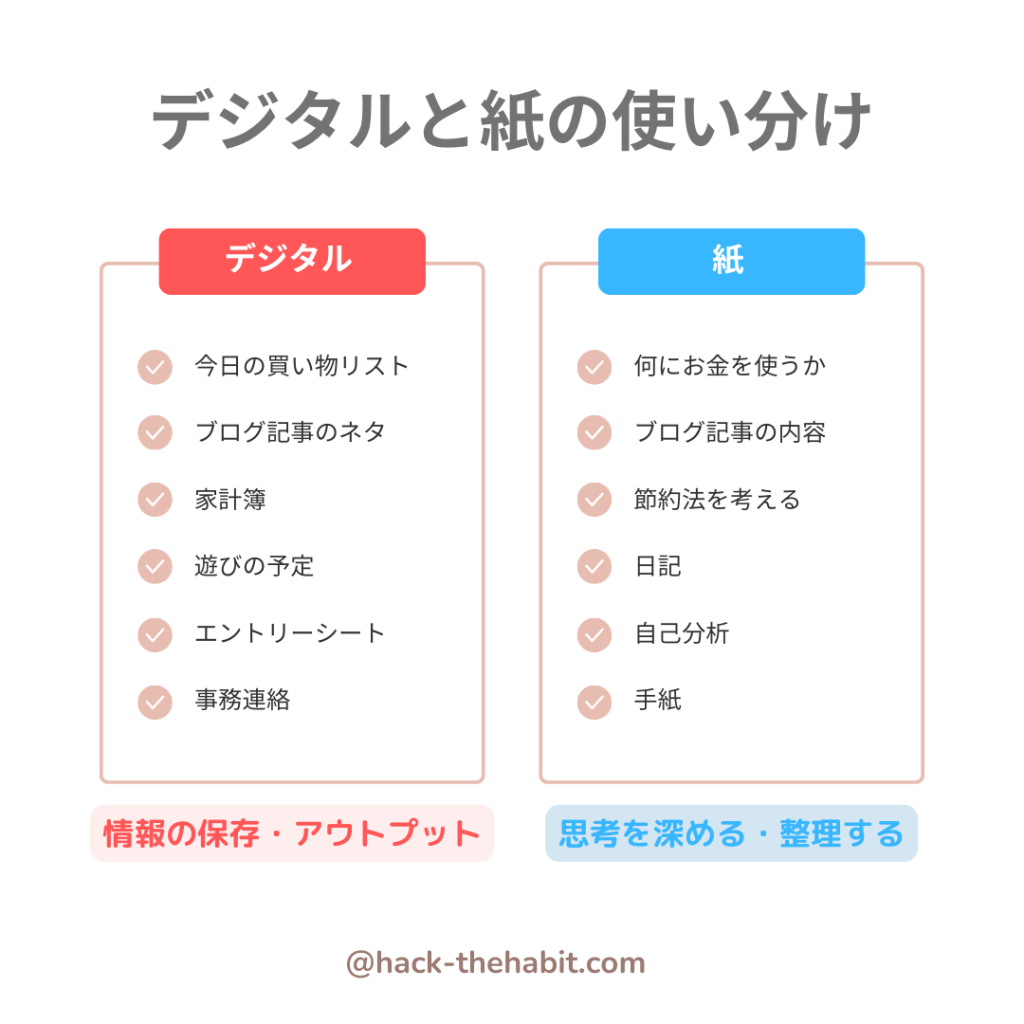 デジタルと紙の使い分け

デジタル

今日の買い物リスト
ブログ記事のネタ
家計簿
遊びの予定
エントリーシート
事務連絡

情報の保存・アウトプット

紙

何にお金を使うか
ブログ記事の内容
節約法を考える
日記
自己分析
手紙

思考を深める・整理する

@hack-thehabit.com